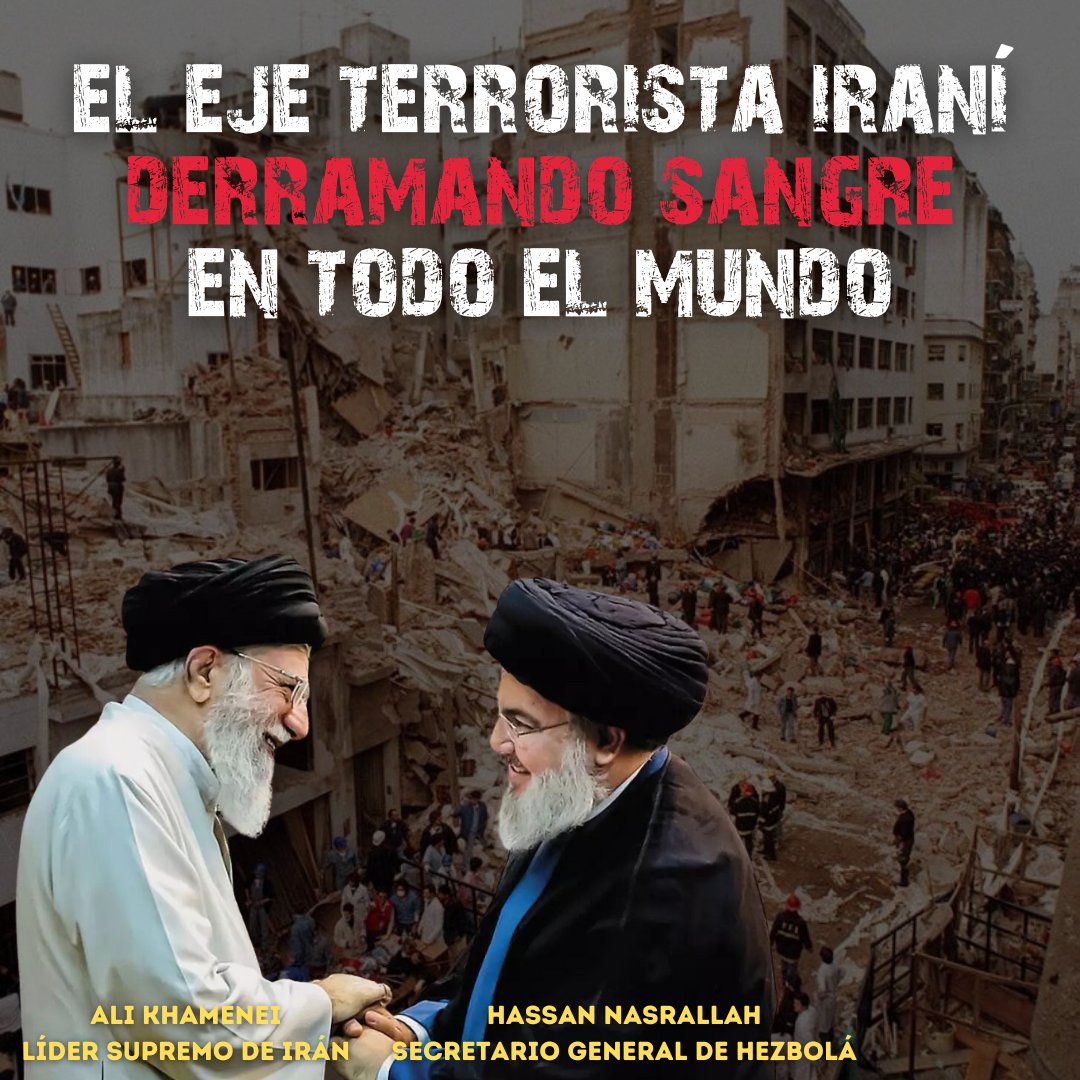 EL EJE TERRORISTA IRANÍ
DERRAMANDO SANGRE
EN TODO EL MUNDO

ALI KHAMENEI
LÍDER SUPREMO DE IRÁN

HASSAN NASRALLAH
SECRETARIO GENERAL DE HEZBOLÁ